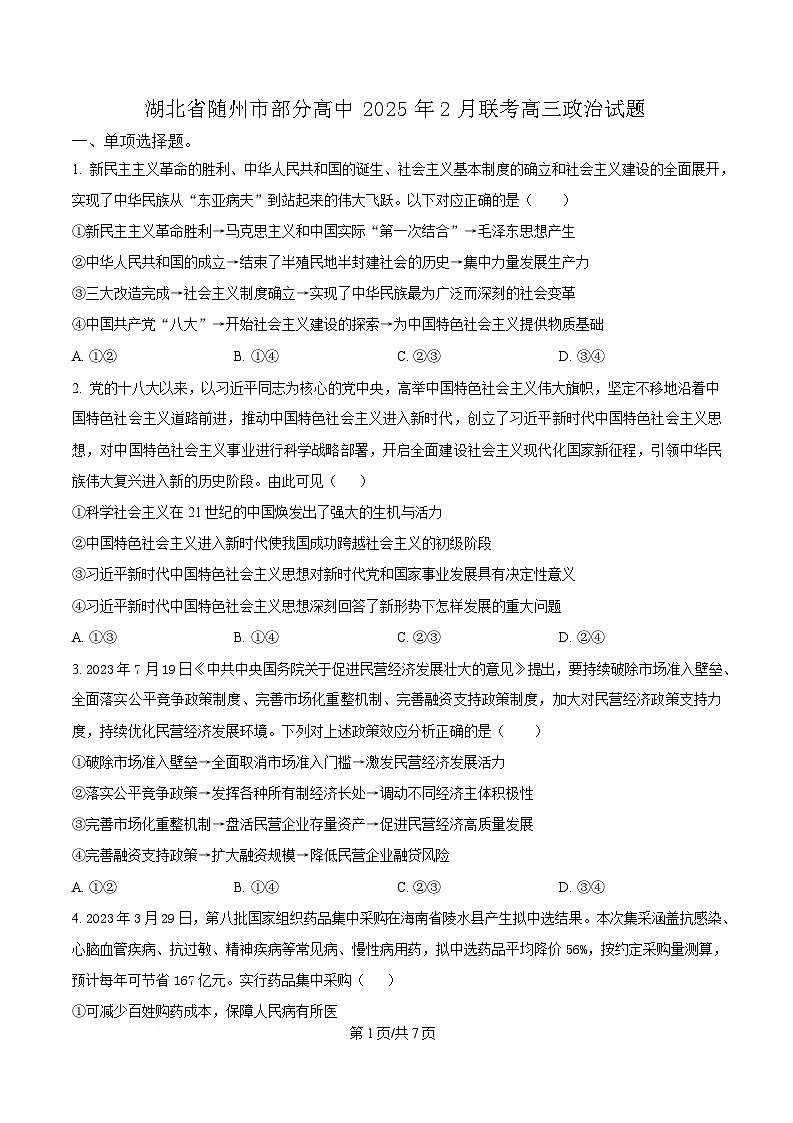 湖北省随州市部分高中 2025 年 2 月联考高三政治试题

一、单项选择题。

1. 新民主主义革命的胜利、中华人民共和国的诞生、社会主义基本制度的确立和社会主义建设的全面展开，实现了中华民族从“东亚病夫”到站起来的伟大飞跃。以下对应正确的是（　　）

①新民主主义革命胜利→马克思主义和中国实际“第一次结合”→毛泽东思想产生

②中华人民共和国的成立→结束了半殖民地半封建社会的历史→集中力量发展生产力

③三大改造完成→社会主义制度确立→实现了中华民族最为广泛而深刻的社会变革

④中国共产党“八大”→开始社会主义建设的探索→为中国特色社会主义提供物质基础

A. ①②　　B. ①④　　C. ②③　　D. ③④

2. 党的十八大以来，以习近平同志为核心的党中央，高举中国特色社会主义伟大旗帜，坚定不移地沿着中国特色社会主义道路前进，推动中国特色社会主义进入新时代，创立了习近平新时代中国特色社会主义思想，对中国特色社会主义事业进行科学战略部署，开启全面建设社会主义现代化国家新征程，引领中华民族伟大复兴进入新的历史阶段。由此可见（　　）

①科学社会主义在 21 世纪的中国焕发出了强大的生机与活力

②中国特色社会主义进入新时代使我国成功跨越社会主义的初级阶段

③习近平新时代中国特色社会主义思想对新时代党和国家事业发展具有决定性意义

④习近平新时代中国特色社会主义思想深刻回答了新形势下怎样发展的重大问题

A. ①③　　B. ①④　　C. ②③　　D. ②④

3. 2023 年 7 月 19 日《中共中央国务院关于促进民营经济发展壮大的意见》提出，要持续破除市场准入壁垒、全面落实公平竞争政策制度、完善市场化重整机制、完善融资支持政策制度，加大对民营经济政策支持力度，持续优化民营经济发展环境。下列对上述政策效应分析正确的是（　　）

①破除市场准入壁垒→全面取消市场准入门槛→激发民营经济发展活力

②落实公平竞争政策→发挥各种所有制经济长处→调动不同经济主体积极性

③完善市场化重整机制→盘活民营企业存量资产→促进民营经济高质量发展

④完善融资支持政策→扩大融资规模→降低民营企业融贷风险

A. ①②　　B. ①④　　C. ②③　　D. ③④

4. 2023 年 3 月 29 日，第八批国家组织药品集中采购在海南省陵水县产生拟中选结果。本次集采涵盖抗感染、心脑血管疾病、抗过敏、精神疾病等常见病、慢性病用药，拟中选药品平均降价 56%，按约定采购量测算，预计每年可节省 167 亿元。实行药品集中采购（　　）

①可减少百姓购药成本，保障人民病有所医

第 1 页/共 7 页